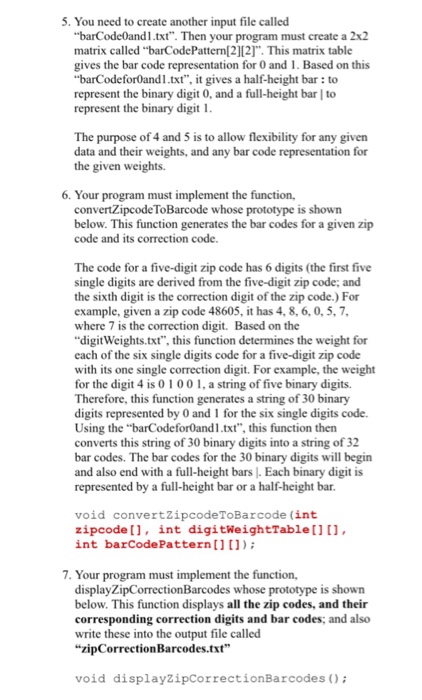 5. You need to create another input file called "barCode0and1.txt". Then your program must create a 2x2 matrix called "barCodePattern[2][2]". This matrix table gives the bar code representation for 0 and 1. Based on this "barCodefor0and1.txt", it gives a half-height bar : to represent the binary digit 0, and a full-height bar | to represent the binary digit 1.

The purpose of 4 and 5 is to allow flexibility for any given data and their weights, and any bar code representation for the given weights.

6. Your program must implement the function, convertZipcodeToBarcode whose prototype is shown below. This function generates the bar codes for a given zip code and its correction code.

The code for a five-digit zip code has 6 digits (the first five single digits are derived from the five-digit zip code; and the sixth digit is the correction digit of the zip code.) For example, given a zip code 48605, it has 4, 8, 6, 0, 5, 7, where 7 is the correction digit. Based on the "digitWeights.txt", this function determines the weight for each of the six single digits code for a five-digit zip code with its one single correction digit. For example, the weight for the digit 4 is 0 1 0 0 1, a string of five binary digits. Therefore, this function generates a string of 30 binary digits represented by 0 and 1 for the six single digits code. Using the "barCodefor0and1.txt", this function then converts this string of 30 binary digits into a string of 32 bar codes. The bar codes for the 30 binary digits will begin and also end with a full-height bars |. Each binary digit is represented by a full-height bar or a half-height bar.

void convertZipcodeToBarcode(int zipcode[], int digitWeightTable[][], int barCodePattern[][]);

7. Your program must implement the function, displayZipCorrectionBarcodes whose prototype is shown below. This function displays all the zip codes, and their corresponding correction digits and bar codes; and also write these into the output file called "zipCorrectionBarcodes.txt"

void displayZipCorrectionBarcodes();